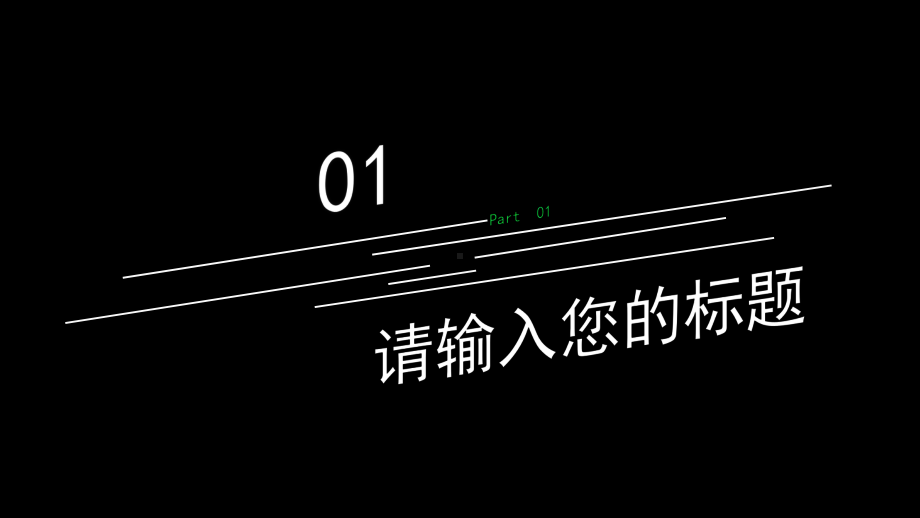 01

Part 01

请输入您的标题